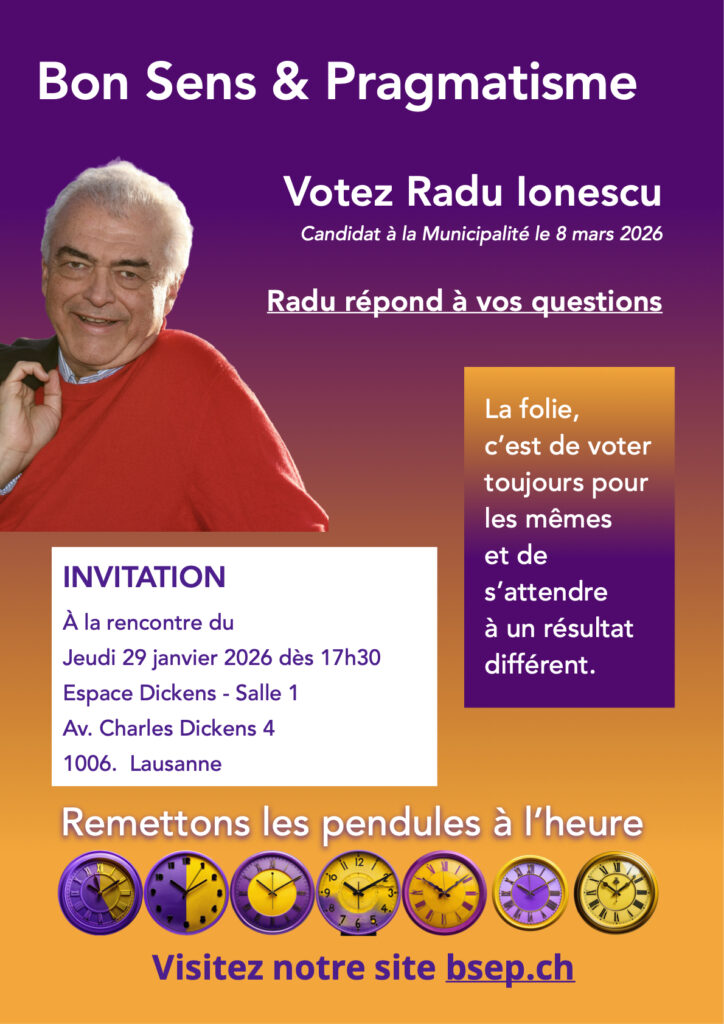 Bon Sens & Pragmatisme

Votez Radu Ionescu

Candidat à la Municipalité le 8 mars 2026

Radu répond à vos questions

La folie, c'est de voter toujours pour les mêmes et de s'attendre à un résultat différent.

INVITATION

À la rencontre du

Jeudi 29 janvier 2026 dès 17h30

Espace Dickens - Salle 1

Av. Charles Dickens 4

1006. Lausanne

Remettons les pendules à l'heure

Visitez notre site bsep.ch